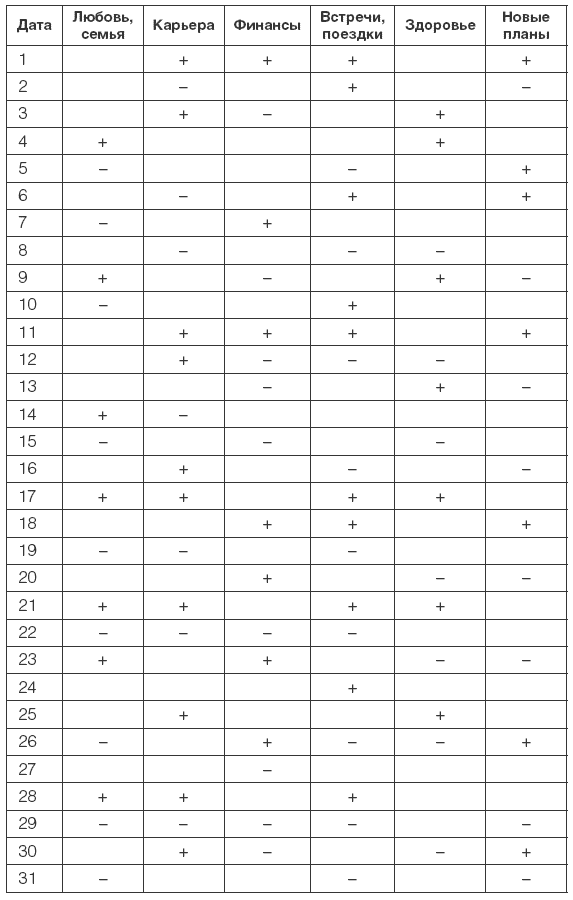 | Дата | Любовь, семья | Карьера | Финансы | Встречи, поездки | Здоровье | Новые планы |
|---|---|---|---|---|---|---|
| 1 | | + | + | + | | + |
| 2 | | – | | + | | – |
| 3 | | + | – | | + | |
| 4 | + | | | | + | |
| 5 | – | | | – | | + |
| 6 | | – | | + | | + |
| 7 | – | | + | | | |
| 8 | | – | | – | – | |
| 9 | + | | – | | + | – |
| 10 | – | | | + | | |
| 11 | | + | + | + | | + |
| 12 | | + | – | – | – | |
| 13 | | | – | | + | – |
| 14 | + | – | | | | |
| 15 | – | | – | | – | |
| 16 | | + | | – | | – |
| 17 | + | + | | + | + | |
| 18 | | | + | + | | + |
| 19 | – | – | | – | | |
| 20 | | | + | | – | – |
| 21 | + | + | | + | + | |
| 22 | – | – | – | – | | |
| 23 | + | | + | | – | – |
| 24 | | | | + | | |
| 25 | | + | | | + | |
| 26 | – | | + | – | – | + |
| 27 | | | – | | | |
| 28 | + | + | | + | | |
| 29 | – | – | – | – | | – |
| 30 | | + | – | | – | + |
| 31 | – | | | – | | – |